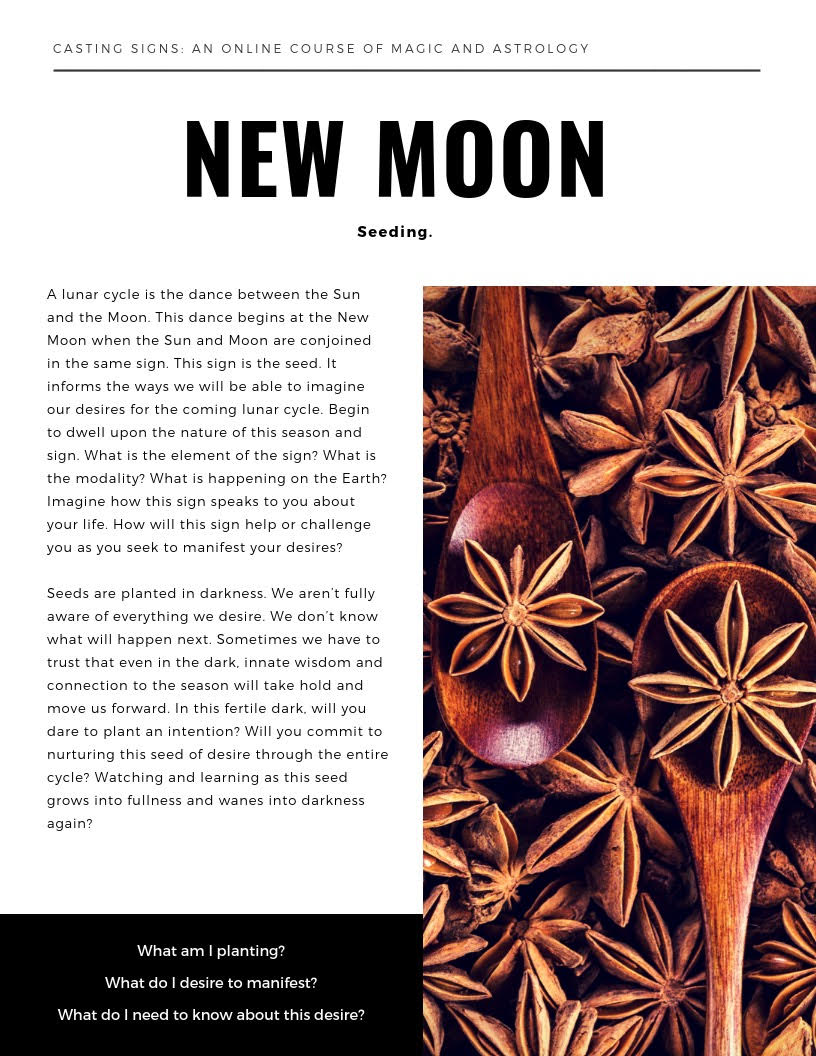 CASTING SIGNS: AN ONLINE COURSE OF MAGIC AND ASTROLOGY

NEW MOON

Seeding.

A lunar cycle is the dance between the Sun and the Moon. This dance begins at the New Moon when the Sun and Moon are conjoined in the same sign. This sign is the seed. It informs the ways we will be able to imagine our desires for the coming lunar cycle. Begin to dwell upon the nature of this season and sign. What is the element of the sign? What is the modality? What is happening on the Earth? Imagine how this sign speaks to you about your life. How will this sign help or challenge you as you seek to manifest your desires?

Seeds are planted in darkness. We aren't fully aware of everything we desire. We don't know what will happen next. Sometimes we have to trust that even in the dark, innate wisdom and connection to the season will take hold and move us forward. In this fertile dark, will you dare to plant an intention? Will you commit to nurturing this seed of desire through the entire cycle? Watching and learning as this seed grows into fullness and wanes into darkness again?

What am I planting?

What do I desire to manifest?

What do I need to know about this desire?